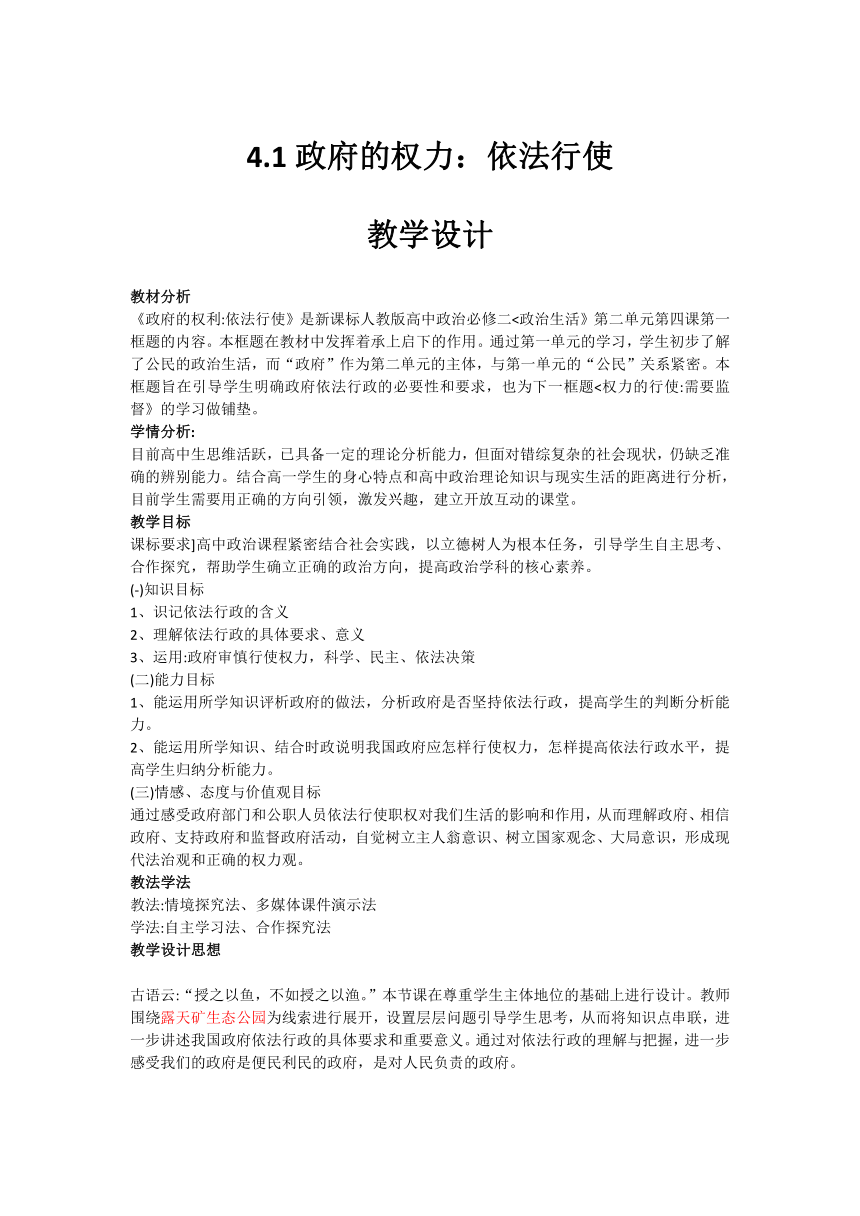 4.1 政府的权力：依法行使

教学设计

教材分析
《政府的权利:依法行使》是新课标人教版高中政治必修二<政治生活》第二单元第四课第一框题的内容。本框题在教材中发挥着承上启下的作用。通过第一单元的学习，学生初步了解了公民的政治生活，而“政府”作为第二单元的主体，与第一单元的“公民”关系紧密。本框题旨在引导学生明确政府依法行政的必要性和要求，也为下一框题<权力的行使:需要监督》的学习做铺垫。
学情分析:
目前高中生思维活跃，已具备一定的理论分析能力，但面对错综复杂的社会现状，仍缺乏准确的辨别能力。结合高一学生的身心特点和高中政治理论知识与现实生活的距离进行分析，目前学生需要用正确的方向引领，激发兴趣，建立开放互动的课堂。
教学目标
课标要求]高中政治课程紧密结合社会实践，以立德树人为根本任务，引导学生自主思考、合作探究，帮助学生确立正确的政治方向，提高政治学科的核心素养。
(-)知识目标
1、识记依法行政的含义
2、理解依法行政的具体要求、意义
3、运用:政府审慎行使权力，科学、民主、依法决策
(二)能力目标
1、能运用所学知识评析政府的做法，分析政府是否坚持依法行政，提高学生的判断分析能力。
2、能运用所学知识、结合时政说明我国政府应怎样行使权力，怎样提高依法行政水平，提高学生归纳分析能力。
(三)情感、态度与价值观目标
通过感受政府部门和公职人员依法行使职权对我们生活的影响和作用，从而理解政府、相信政府、支持政府和监督政府活动，自觉树立主人翁意识、树立国家观念、大局意识，形成现代法治观和正确的权力观。
教法学法
教法:情境探究法、多媒体课件演示法
学法:自主学习法、合作探究法
教学设计思想

古语云:“授之以鱼，不如授之以渔。”本节课在尊重学生主体地位的基础上进行设计。教师围绕露天矿生态公园为线索进行展开，设置层层问题引导学生思考，从而将知识点串联，进一步讲述我国政府依法行政的具体要求和重要意义。通过对依法行政的理解与把握，进一步感受我们的政府是便民利民的政府，是对人民负责的政府。